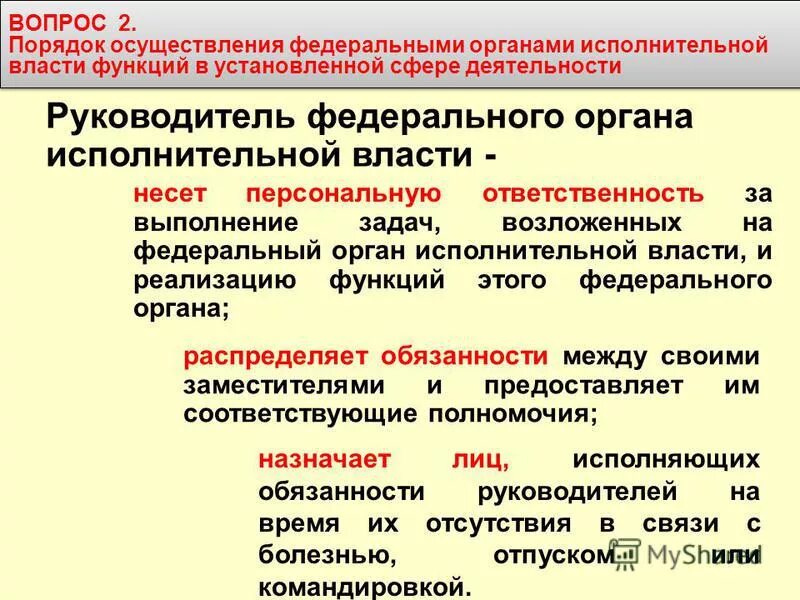 ВОПРОС 2.
Порядок осуществления федеральными органами исполнительной власти функций в установленной сфере деятельности

Руководитель федерального органа исполнительной власти -

несет персональную ответственность за выполнение задач, возложенных на федеральный орган исполнительной власти, и реализацию функций этого федерального органа;

распределяет обязанности между своими заместителями и предоставляет им соответствующие полномочия;

назначает лиц, исполняющих обязанности руководителей на время их отсутствия в связи с болезнью, отпуском или командировкой.

MyShared